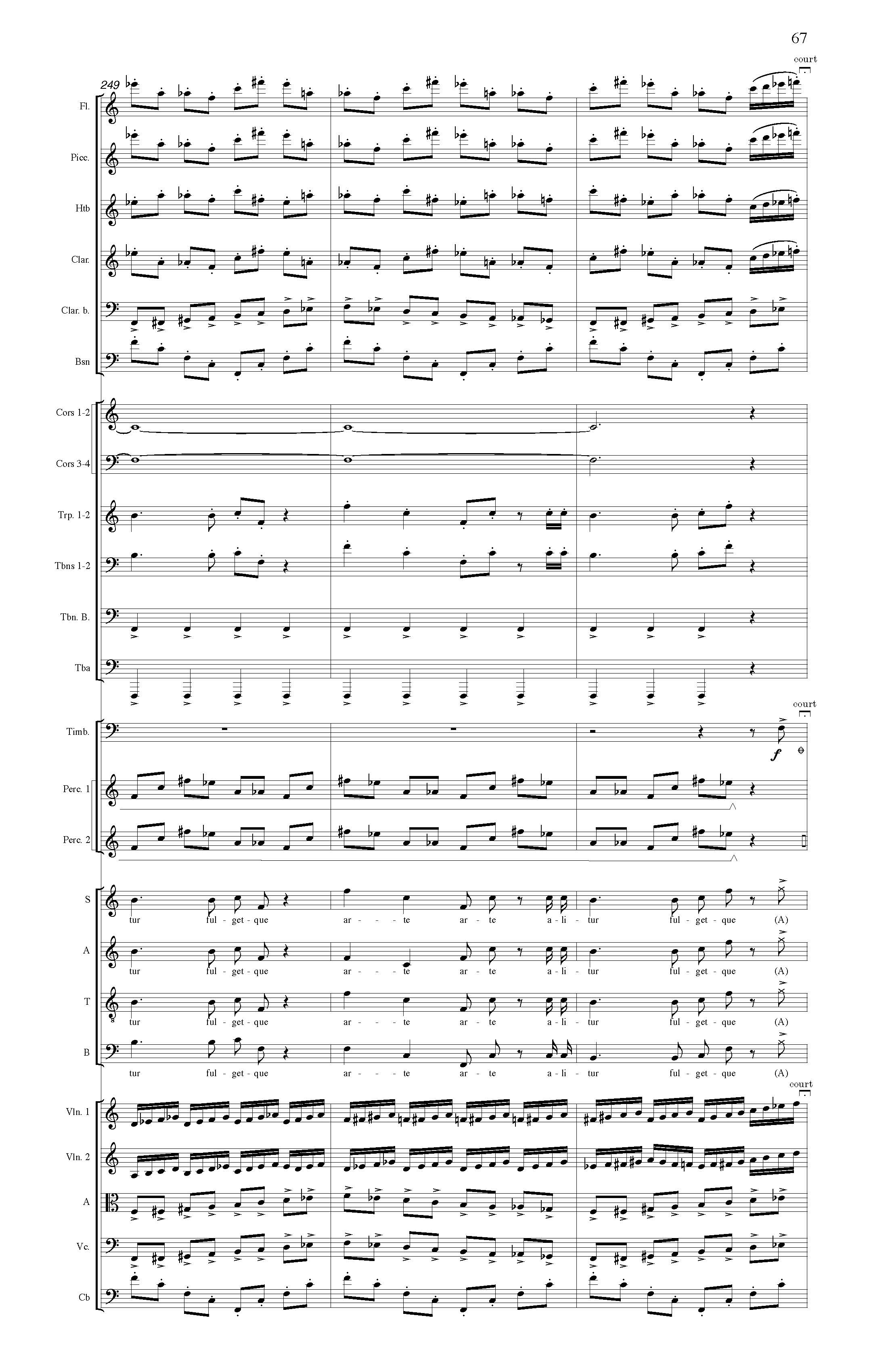 67

court

249

Fl.

Picc.

Htb

Clar.

Clar. b.

Bsn

Cors 1-2

Cors 3-4

Trp. 1-2

Tbns 1-2

Tbn. B.

Tba

court

Timb.

f

Perc. 1

Perc. 2

S

tur ful - get - que ar - - - te ar - te a - li - tur ful - get - que (A)

A

tur ful - get - que ar - - - te ar - te a - li - tur ful - get - que (A)

T

tur ful - get - que ar - - - te ar - te a - li - tur ful - get - que (A)

B

tur ful - get - que ar - - - te ar - te a - li - tur ful - get - que (A)

court

Vln. 1

Vln. 2

A

Vc.

Cb